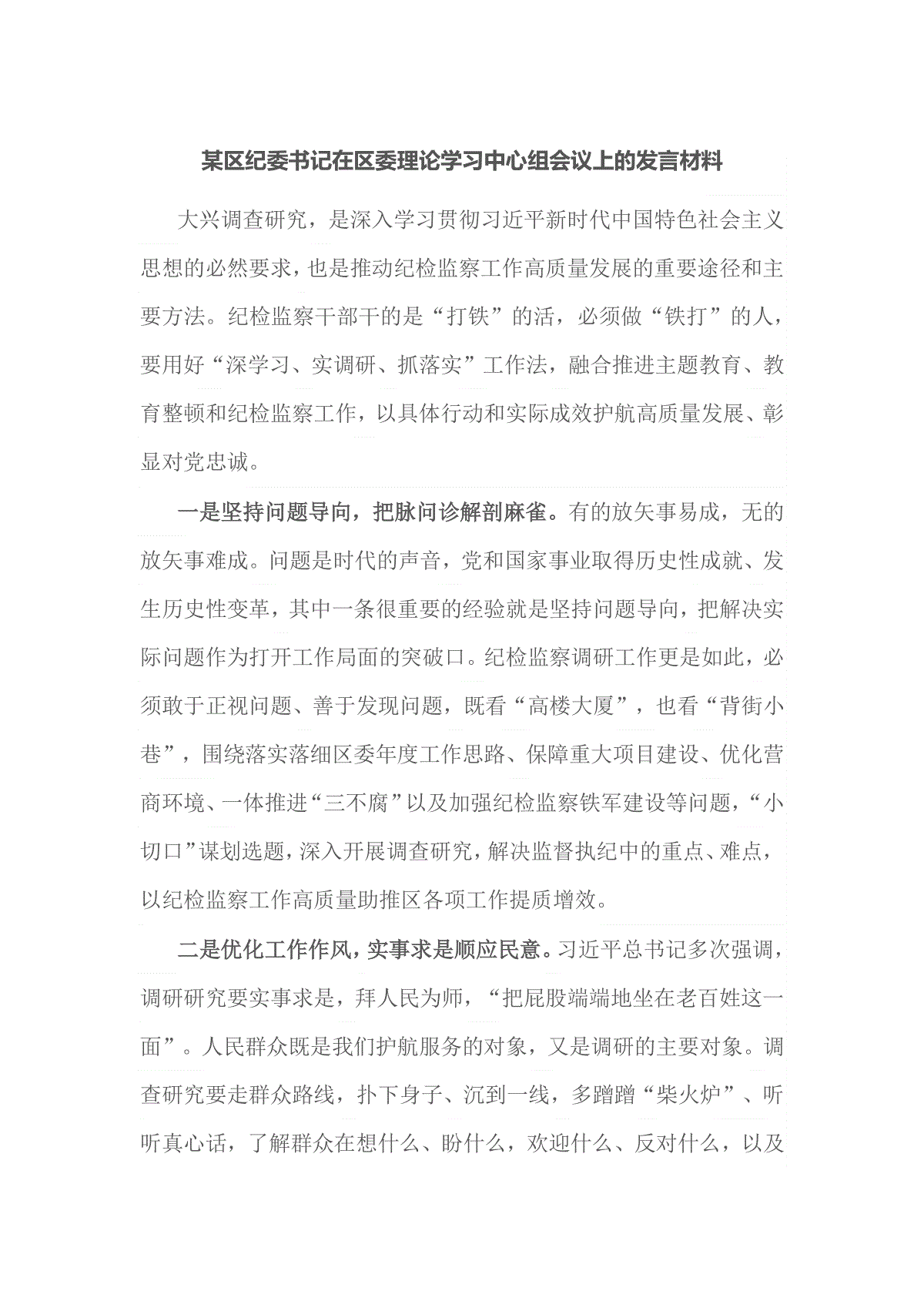 某区纪委书记在区委理论学习中心组会议上的发言材料

大兴调查研究，是深入学习贯彻习近平新时代中国特色社会主义思想的必然要求，也是推动纪检监察工作高质量发展的重要途径和主要方法。纪检监察干部干的是“打铁”的活，必须做“铁打”的人，要用好“深学习、实调研、抓落实”工作法，融合推进主题教育、教育整顿和纪检监察工作，以具体行动和实际成效护航高质量发展、彰显对党忠诚。

一是坚持问题导向，把脉问诊解剖麻雀。有的放矢事易成，无的放矢事难成。问题是时代的声音，党和国家事业取得历史性成就、发生历史性变革，其中一条很重要的经验就是坚持问题导向，把解决实际问题作为打开工作局面的突破口。纪检监察调研工作更是如此，必须敢于正视问题、善于发现问题，既看“高楼大厦”，也看“背街小巷”，围绕落实落细区委年度工作思路、保障重大项目建设、优化营商环境、一体推进“三不腐”以及加强纪检监察铁军建设等问题，“小切口”谋划选题，深入开展调查研究，解决监督执纪中的重点、难点，以纪检监察工作高质量助推区各项工作提质增效。

二是优化工作作风，实事求是顺应民意。习近平总书记多次强调，调研研究要实事求是，拜人民为师，“把屁股端端地坐在老百姓这一面”。人民群众既是我们护航服务的对象，又是调研的主要对象。调查研究要走群众路线，扑下身子、沉到一线，多蹭蹭“柴火炉”、听听真心话，了解群众在想什么、盼什么，欢迎什么、反对什么，以及